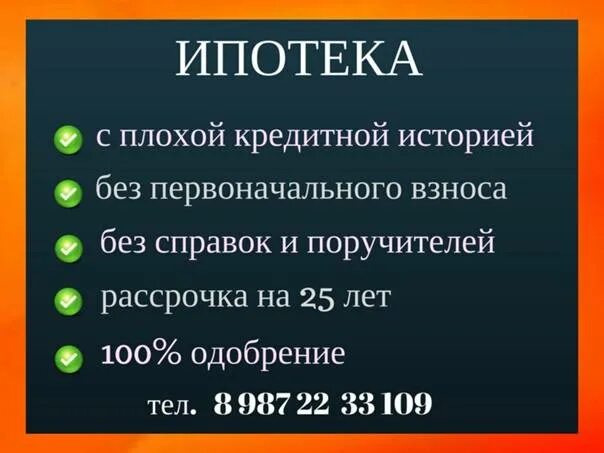 ИПОТЕКА

с плохой кредитной историей

без первоначального взноса

без справок и поручителей

рассрочка на 25 лет

100% одобрение

тел. 8 987 22 33 109